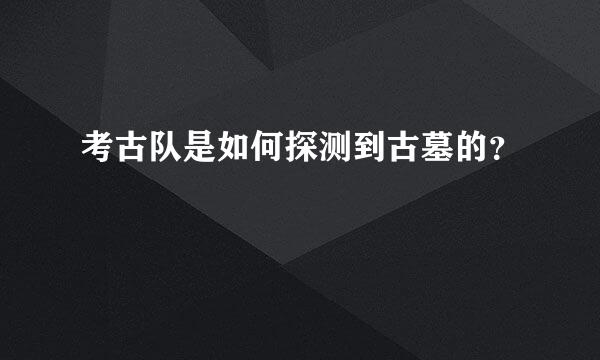 考古队是如何探测到古墓的?